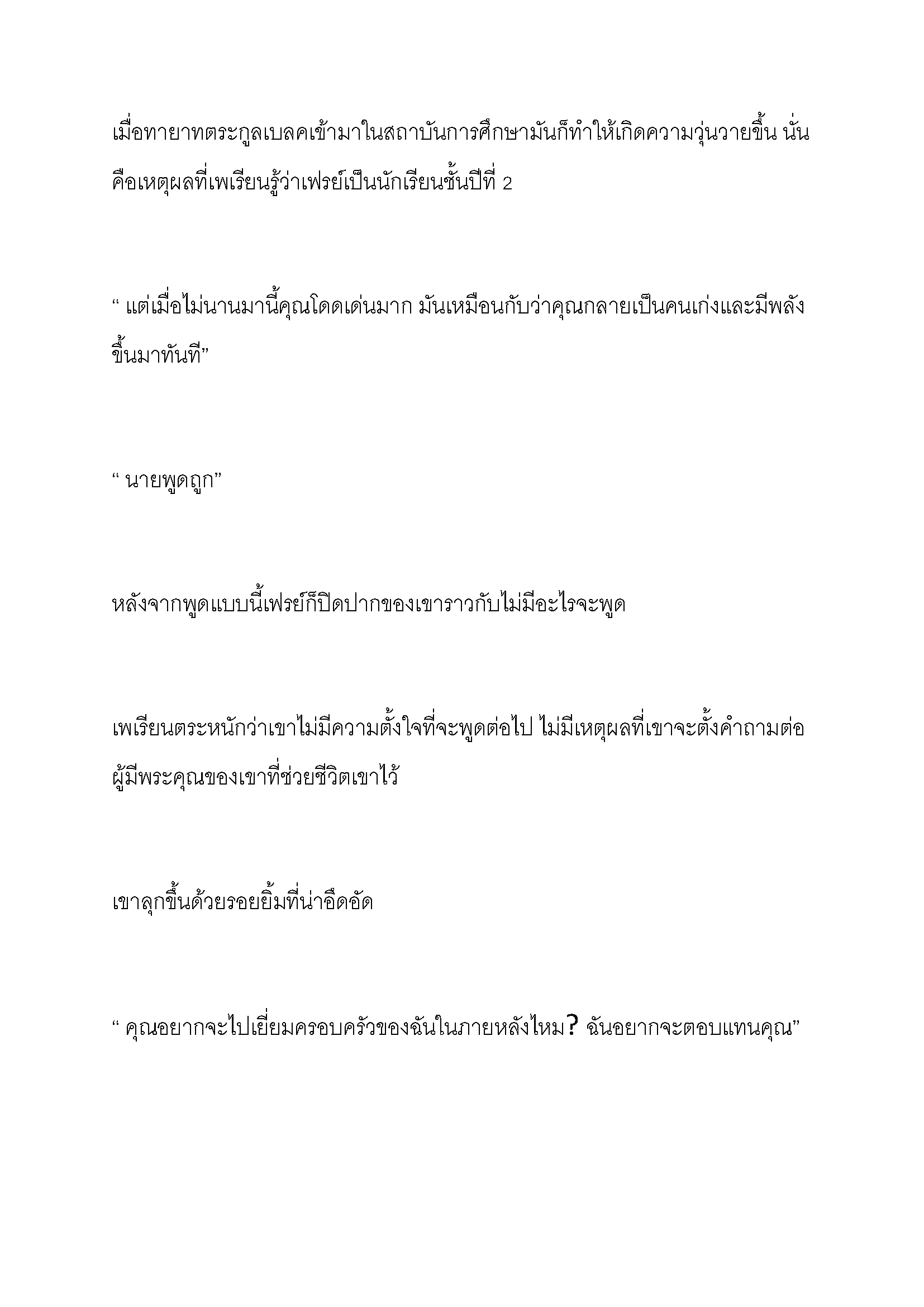 เมื่อทายาทตระกูลเบลคเข้ามาในสถาบันการศึกษามันก็ทำให้เกิดความวุ่นวายขึ้น นั่นคือเหตุผลที่เพเรียนรู้ว่าเฟรย์เป็นนักเรียนชั้นปีที่ 2

“ แต่เมื่อไม่นานมานี้คุณโดดเด่นมาก มันเหมือนกับว่าคุณกลายเป็นคนเก่งและมีพลังขึ้นมาทันที”

“ นายพูดถูก”

หลังจากพูดแบบนี้เฟรย์ก็ปิดปากของเขาราวกับไม่มีอะไรจะพูด

เพเรียนตระหนักว่าเขาไม่มีความตั้งใจที่จะพูดต่อไป ไม่มีเหตุผลที่เขาจะตั้งคำถามต่อผู้มีพระคุณของเขาที่ช่วยชีวิตเขาไว้

เขาลุกขึ้นด้วยรอยยิ้มที่น่าอึดอัด

“ คุณอยากจะไปเยี่ยมครอบครัวของฉันในภายหลังไหม? ฉันอยากจะตอบแทนคุณ”